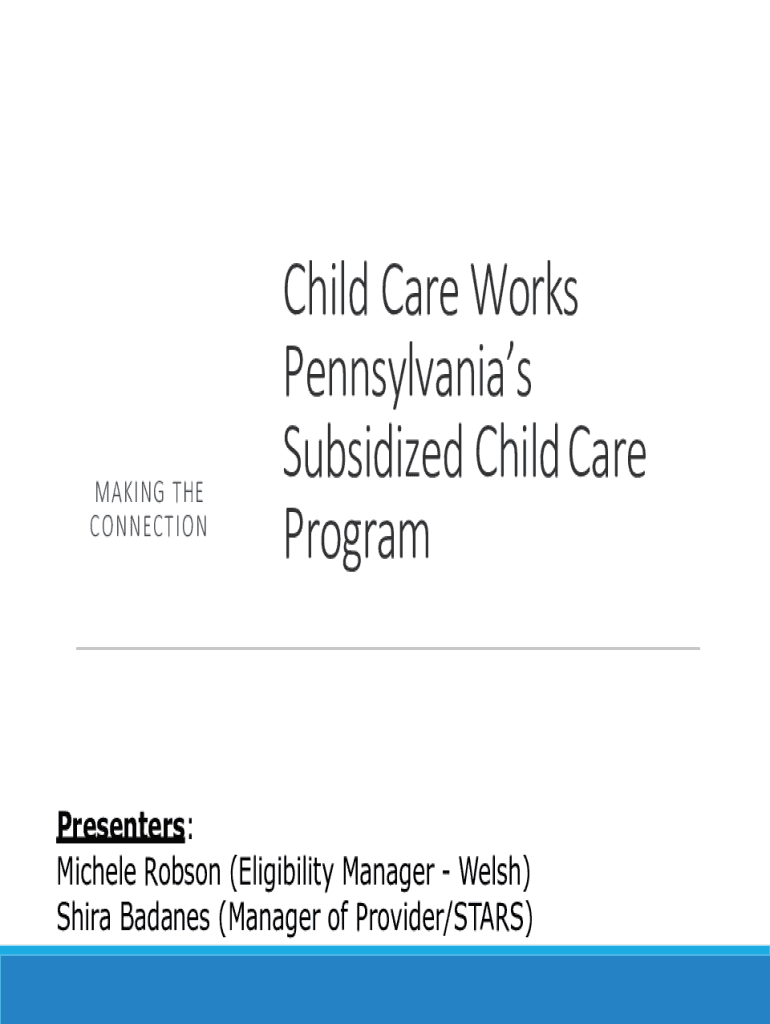 MAKING THE CONNECTION

Child Care Works Pennsylvania's Subsidized Child Care Program

Presenters:
Michele Robson (Eligibility Manager - Welsh)
Shira Badanes (Manager of Provider/STARS)